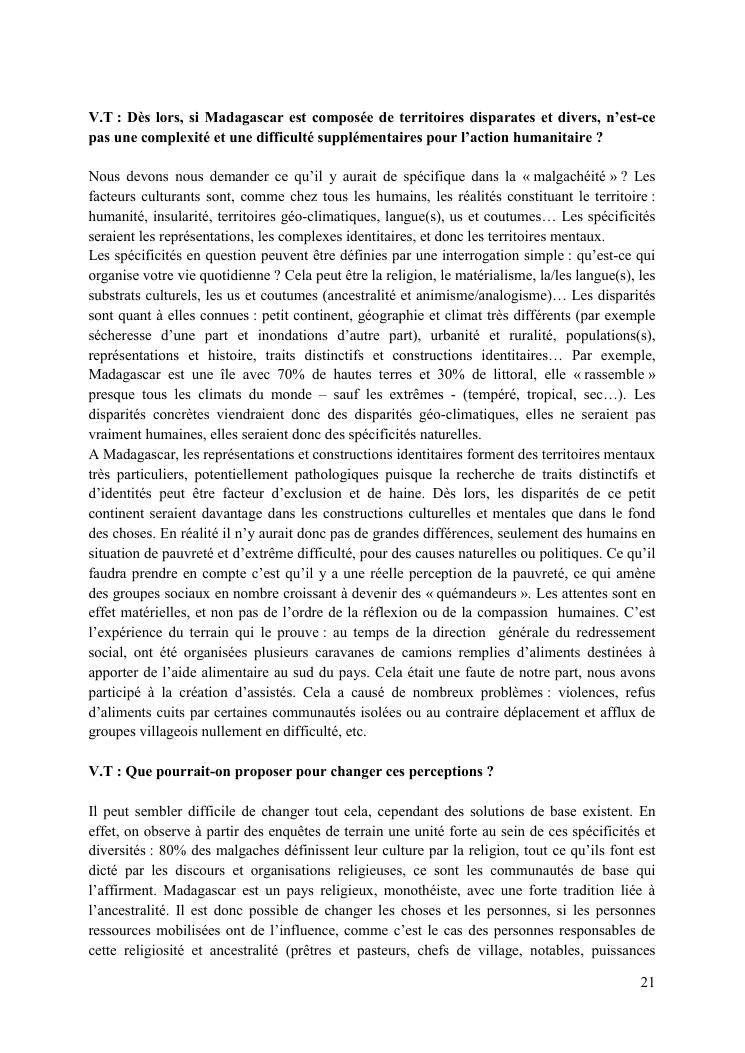 V.T : Dès lors, si Madagascar est composée de territoires disparates et divers, n'est-ce pas une complexité et une difficulté supplémentaires pour l'action humanitaire ?

Nous devons nous demander ce qu'il y aurait de spécifique dans la « malgachéité » ? Les facteurs culturants sont, comme chez tous les humains, les réalités constituant le territoire : humanité, insularité, territoires géo-climatiques, langue(s), us et coutumes… Les spécificités seraient les représentations, les complexes identitaires, et donc les territoires mentaux.
Les spécificités en question peuvent être définies par une interrogation simple : qu'est-ce qui organise votre vie quotidienne ? Cela peut être la religion, le matérialisme, la/les langue(s), les substrats culturels, les us et coutumes (ancestralité et animisme/analogisme)… Les disparités sont quant à elles connues : petit continent, géographie et climat très différents (par exemple sécheresse d'une part et inondations d'autre part), urbanité et ruralité, populations(s), représentations et histoire, traits distinctifs et constructions identitaires… Par exemple, Madagascar est une île avec 70% de hautes terres et 30% de littoral, elle « rassemble » presque tous les climats du monde – sauf les extrêmes - (tempéré, tropical, sec…). Les disparités concrètes viendraient donc des disparités géo-climatiques, elles ne seraient pas vraiment humaines, elles seraient donc des spécificités naturelles.
A Madagascar, les représentations et constructions identitaires forment des territoires mentaux très particuliers, potentiellement pathologiques puisque la recherche de traits distinctifs et d'identités peut être facteur d'exclusion et de haine. Dès lors, les disparités de ce petit continent seraient davantage dans les constructions culturelles et mentales que dans le fond des choses. En réalité il n'y aurait donc pas de grandes différences, seulement des humains en situation de pauvreté et d'extrême difficulté, pour des causes naturelles ou politiques. Ce qu'il faudra prendre en compte c'est qu'il y a une réelle perception de la pauvreté, ce qui amène des groupes sociaux en nombre croissant à devenir des « quémandeurs ». Les attentes sont en effet matérielles, et non pas de l'ordre de la réflexion ou de la compassion humaines. C'est l'expérience du terrain qui le prouve : au temps de la direction générale du redressement social, ont été organisées plusieurs caravanes de camions remplies d'aliments destinées à apporter de l'aide alimentaire au sud du pays. Cela était une faute de notre part, nous avons participé à la création d'assistés. Cela a causé de nombreux problèmes : violences, refus d'aliments cuits par certaines communautés isolées ou au contraire déplacement et afflux de groupes villageois nullement en difficulté, etc.

V.T : Que pourrait-on proposer pour changer ces perceptions ?

Il peut sembler difficile de changer tout cela, cependant des solutions de base existent. En effet, on observe à partir des enquêtes de terrain une unité forte au sein de ces spécificités et diversités : 80% des malgaches définissent leur culture par la religion, tout ce qu'ils font est dicté par les discours et organisations religieuses, ce sont les communautés de base qui l'affirment. Madagascar est un pays religieux, monothéiste, avec une forte tradition liée à l'ancestralité. Il est donc possible de changer les choses et les personnes, si les personnes ressources mobilisées ont de l'influence, comme c'est le cas des personnes responsables de cette religiosité et ancestralité (prêtres et pasteurs, chefs de village, notables, puissances

21